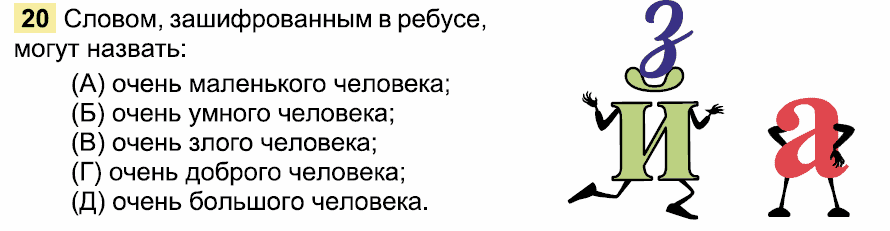 20 Словом, зашифрованным в ребусе, могут назвать:

(А) очень маленького человека;
(Б) очень умного человека;
(В) очень злого человека;
(Г) очень доброго человека;
(Д) очень большого человека.

з
й
а